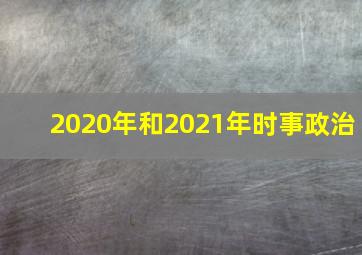 2020年和2021年时事政治